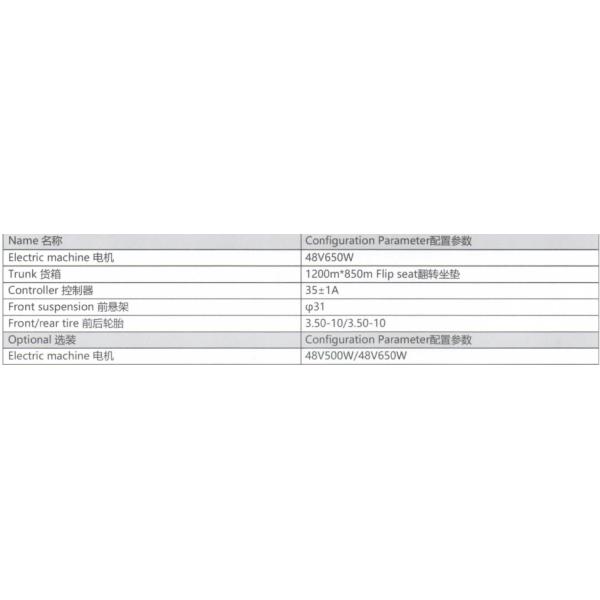 | Name 名称 | Configuration Parameter配置参数 |
|---|---|
| Electric machine 电机 | 48V650W |
| Trunk 货箱 | 1200m*850m Flip seat翻转坐垫 |
| Controller 控制器 | 35±1A |
| Front suspension 前悬架 | φ31 |
| Front/rear tire 前后轮胎 | 3.50-10/3.50-10 |
| Optional 选装 | Configuration Parameter配置参数 |
| Electric machine 电机 | 48V500W/48V650W |